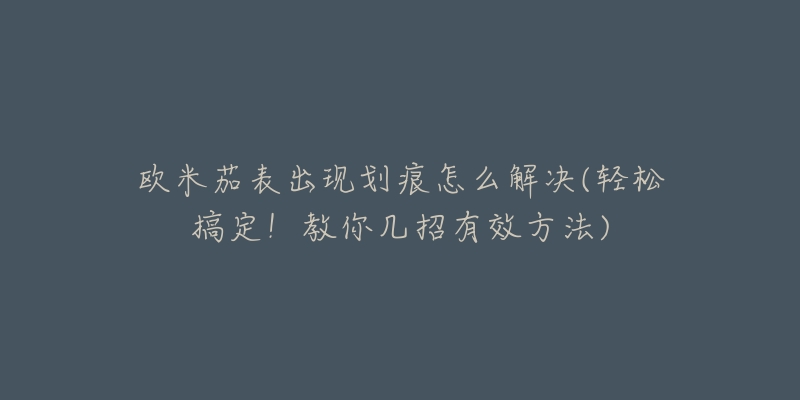 欧米茄表出现划痕怎么解决(轻松搞定！教你几招有效方法)